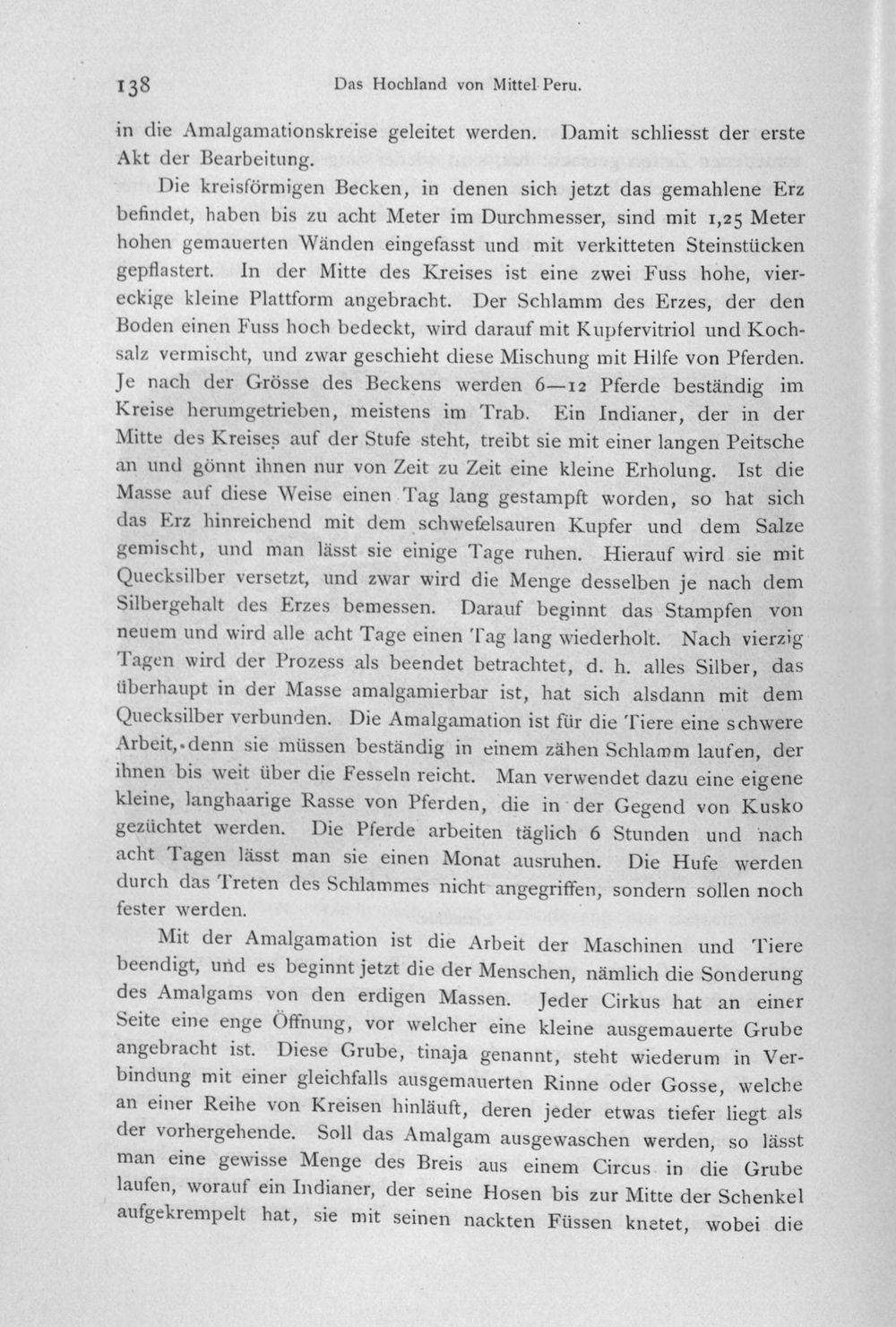 138 Das Hochland von Mittel-Peru.

in die Amalgamationskreise geleitet werden. Damit schliesst der erste Akt der Bearbeitung.

Die kreisförmigen Becken, in denen sich jetzt das gemahlene Erz befindet, haben bis zu acht Meter im Durchmesser, sind mit 1,25 Meter hohen gemauerten Wänden eingefasst und mit verkitteten Steinstücken gepflastert. In der Mitte des Kreises ist eine zwei Fuss hohe, viereckige kleine Plattform angebracht. Der Schlamm des Erzes, der den Boden einen Fuss hoch bedeckt, wird darauf mit Kupfervitriol und Kochsalz vermischt, und zwar geschieht diese Mischung mit Hilfe von Pferden. Je nach der Grösse des Beckens werden 6—12 Pferde beständig im Kreise herumgetrieben, meistens im Trab. Ein Indianer, der in der Mitte des Kreises auf der Stufe steht, treibt sie mit einer langen Peitsche an und gönnt ihnen nur von Zeit zu Zeit eine kleine Erholung. Ist die Masse auf diese Weise einen Tag lang gestampft worden, so hat sich das Erz hinreichend mit dem schwefelsauren Kupfer und dem Salze gemischt, und man lässt sie einige Tage ruhen. Hierauf wird sie mit Quecksilber versetzt, und zwar wird die Menge desselben je nach dem Silbergehalt des Erzes bemessen. Darauf beginnt das Stampfen von neuem und wird alle acht Tage einen Tag lang wiederholt. Nach vierzig Tagen wird der Prozess als beendet betrachtet, d. h. alles Silber, das überhaupt in der Masse amalgamierbar ist, hat sich alsdann mit dem Quecksilber verbunden. Die Amalgamation ist für die Tiere eine schwere Arbeit, denn sie müssen beständig in einem zähen Schlamm laufen, der ihnen bis weit über die Fesseln reicht. Man verwendet dazu eine eigene kleine, langhaarige Rasse von Pferden, die in der Gegend von Kusko gezüchtet werden. Die Pferde arbeiten täglich 6 Stunden und nach acht Tagen lässt man sie einen Monat ausruhen. Die Hufe werden durch das Treten des Schlammes nicht angegriffen, sondern sollen noch fester werden.

Mit der Amalgamation ist die Arbeit der Maschinen und Tiere beendigt, und es beginnt jetzt die der Menschen, nämlich die Sonderung des Amalgams von den erdigen Massen. Jeder Cirkus hat an einer Seite eine enge Öffnung, vor welcher eine kleine ausgemauerte Grube angebracht ist. Diese Grube, tinaja genannt, steht wiederum in Verbindung mit einer gleichfalls ausgemauerten Rinne oder Gosse, welche an einer Reihe von Kreisen hinläuft, deren jeder etwas tiefer liegt als der vorhergehende. Soll das Amalgam ausgewaschen werden, so lässt man eine gewisse Menge des Breis aus einem Circus in die Grube laufen, worauf ein Indianer, der seine Hosen bis zur Mitte der Schenkel aufgekrempelt hat, sie mit seinen nackten Füssen knetet, wobei die